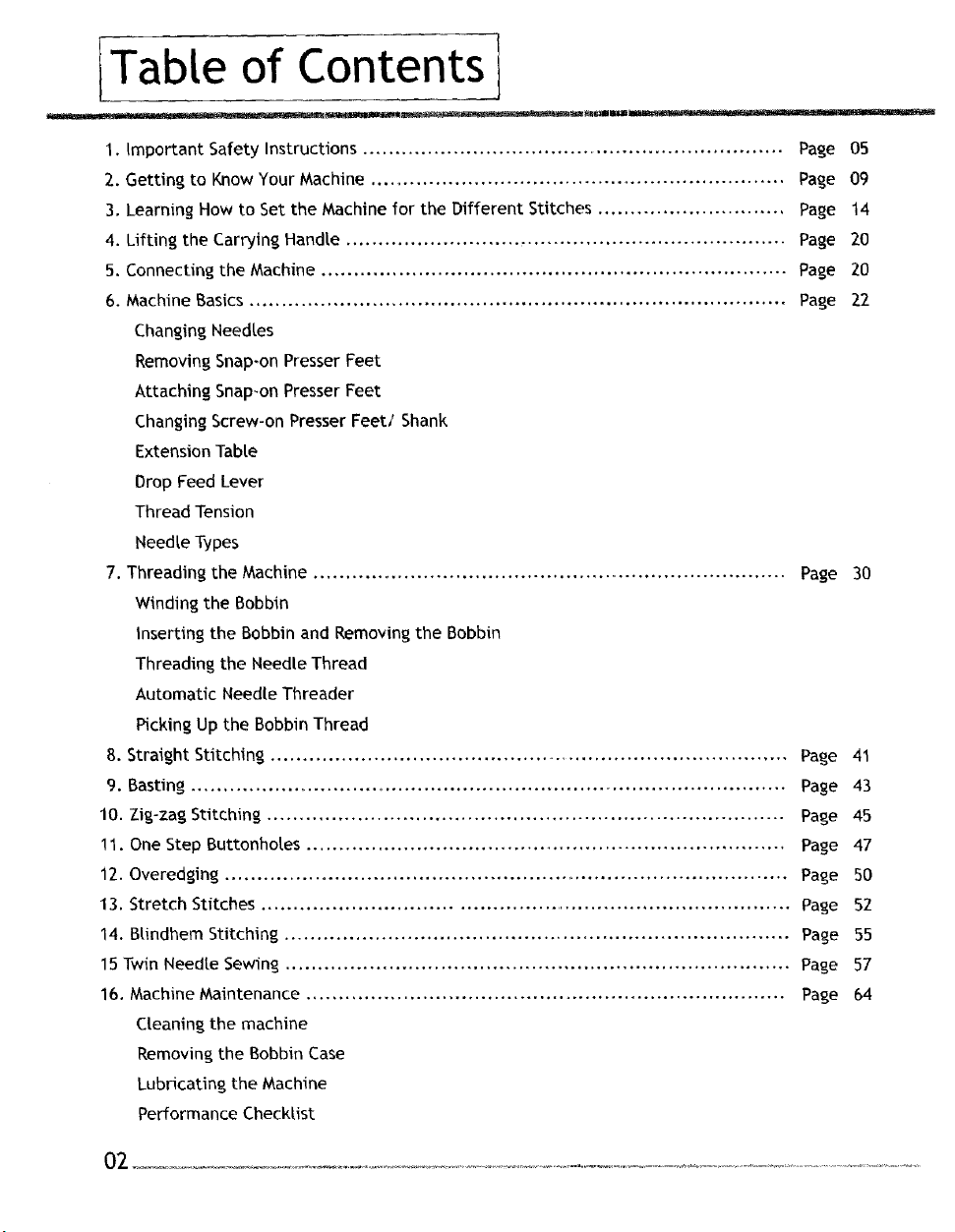 Table of Contents

1. Important Safety Instructions Page 05
2. Getting to Know Your Machine Page 09
3. Learning How to Set the Machine for the Different Stitches Page 14
4. Lifting the Carrying Handle Page 20
5. Connecting the Machine Page 20
6. Machine Basics Page 22
Changing Needles
Removing Snap-on Presser Feet
Attaching Snap-on Presser Feet
Changing Screw-on Presser Feet/ Shank
Extension Table
Drop Feed Lever
Thread Tension
Needle Types
7. Threading the Machine Page 30
Winding the Bobbin
Inserting the Bobbin and Removing the Bobbin
Threading the Needle Thread
Automatic Needle Threader
Picking Up the Bobbin Thread
8. Straight Stitching Page 41
9. Basting Page 43
10. Zig-zag Stitching Page 45
11. One Step Buttonholes Page 47
12. Overedging Page 50
13. Stretch Stitches Page 52
14. Blindhem Stitching Page 55
15 Twin Needle Sewing Page 57
16. Machine Maintenance Page 64
Cleaning the machine
Removing the Bobbin Case
Lubricating the Machine
Performance Checklist

02